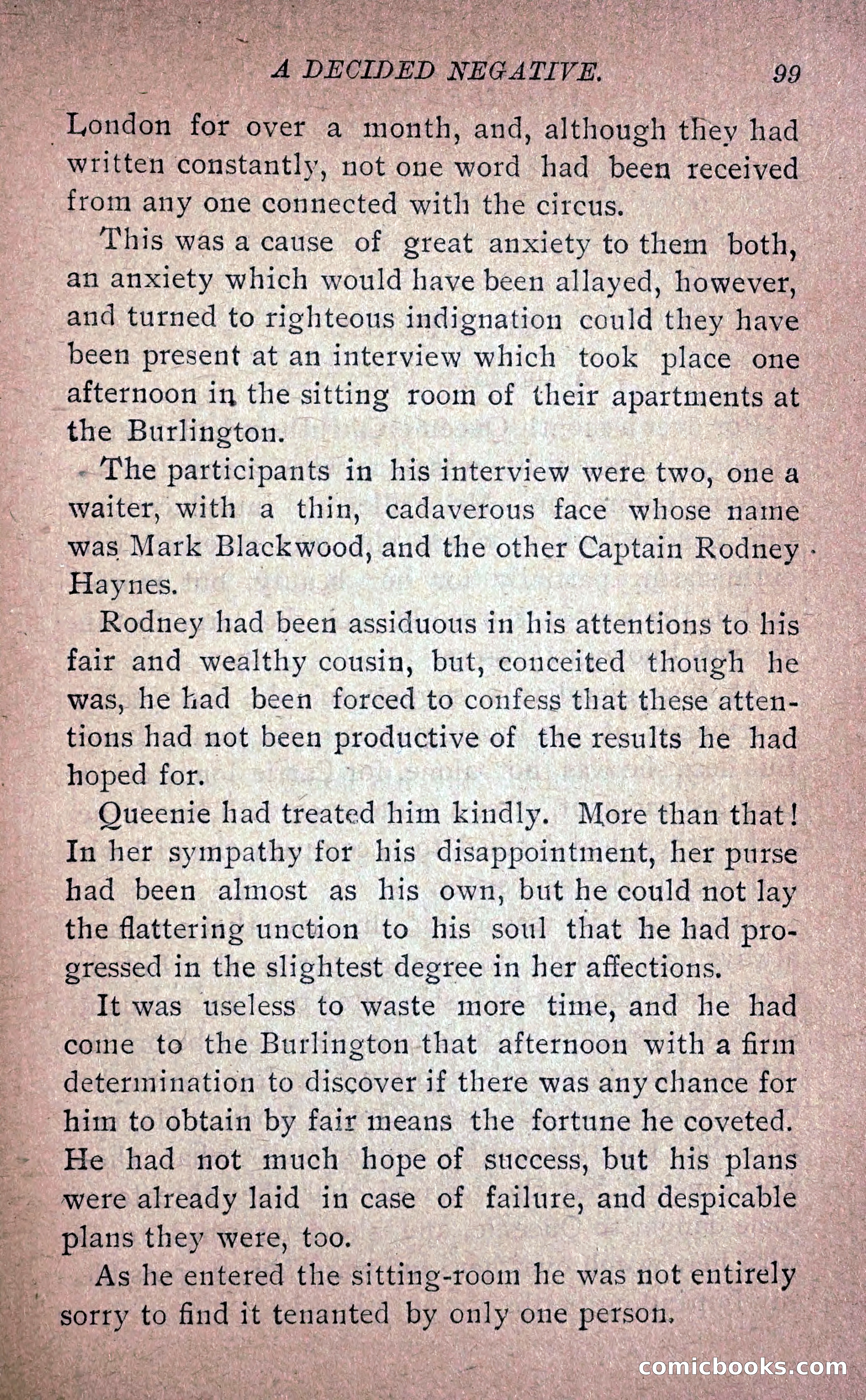 A DECIDED NEGATIVE. 99

London for over a month, and, although they had written constantly, not one word had been received from any one connected with the circus.

This was a cause of great anxiety to them both, an anxiety which would have been allayed, however, and turned to righteous indignation could they have been present at an interview which took place one afternoon in the sitting room of their apartments at the Burlington.

The participants in his interview were two, one a waiter, with a thin, cadaverous face whose name was Mark Blackwood, and the other Captain Rodney Haynes.

Rodney had been assiduous in his attentions to his fair and wealthy cousin, but, conceited though he was, he had been forced to confess that these attentions had not been productive of the results he had hoped for.

Queenie had treated him kindly. More than that! In her sympathy for his disappointment, her purse had been almost as his own, but he could not lay the flattering unction to his soul that he had progressed in the slightest degree in her affections.

It was useless to waste more time, and he had come to the Burlington that afternoon with a firm determination to discover if there was any chance for him to obtain by fair means the fortune he coveted. He had not much hope of success, but his plans were already laid in case of failure, and despicable plans they were, too.

As he entered the sitting-room he was not entirely sorry to find it tenanted by only one person.

comicbooks.com